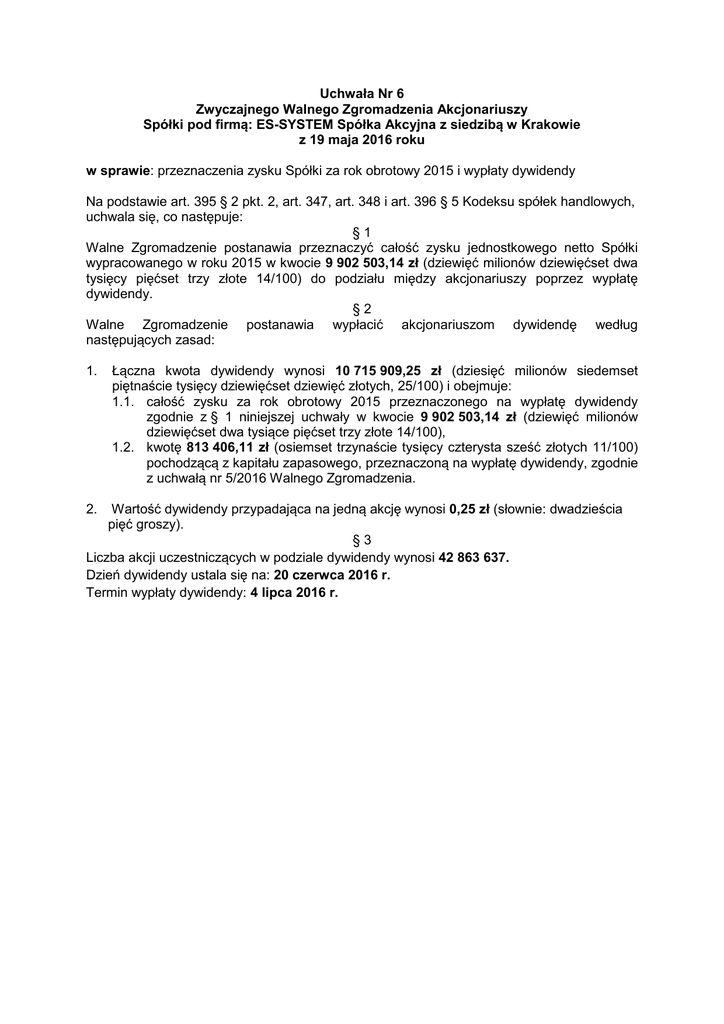 Uchwała Nr 6
Zwyczajnego Walnego Zgromadzenia Akcjonariuszy
Spółki pod firmą: ES-SYSTEM Spółka Akcyjna z siedzibą w Krakowie
z 19 maja 2016 roku

w sprawie: przeznaczenia zysku Spółki za rok obrotowy 2015 i wypłaty dywidendy

Na podstawie art. 395 § 2 pkt. 2, art. 347, art. 348 i art. 396 § 5 Kodeksu spółek handlowych, uchwala się, co następuje:

§ 1

Walne Zgromadzenie postanawia przeznaczyć całość zysku jednostkowego netto Spółki wypracowanego w roku 2015 w kwocie 9 902 503,14 zł (dziewięć milionów dziewięćset dwa tysięcy pięćset trzy złote 14/100) do podziału między akcjonariuszy poprzez wypłatę dywidendy.

§ 2

Walne Zgromadzenie postanawia wypłacić akcjonariuszom dywidendę według następujących zasad:

1. Łączna kwota dywidendy wynosi 10 715 909,25 zł (dziesięć milionów siedemset piętnaście tysięcy dziewięćset dziewięć złotych, 25/100) i obejmuje:
1.1. całość zysku za rok obrotowy 2015 przeznaczonego na wypłatę dywidendy zgodnie z § 1 niniejszej uchwały w kwocie 9 902 503,14 zł (dziewięć milionów dziewięćset dwa tysiące pięćset trzy złote 14/100),
1.2. kwotę 813 406,11 zł (osiemset trzynaście tysięcy czterysta sześć złotych 11/100) pochodzącą z kapitału zapasowego, przeznaczoną na wypłatę dywidendy, zgodnie z uchwałą nr 5/2016 Walnego Zgromadzenia.

2. Wartość dywidendy przypadająca na jedną akcję wynosi 0,25 zł (słownie: dwadzieścia pięć groszy).

§ 3

Liczba akcji uczestniczących w podziale dywidendy wynosi 42 863 637.
Dzień dywidendy ustala się na: 20 czerwca 2016 r.
Termin wypłaty dywidendy: 4 lipca 2016 r.